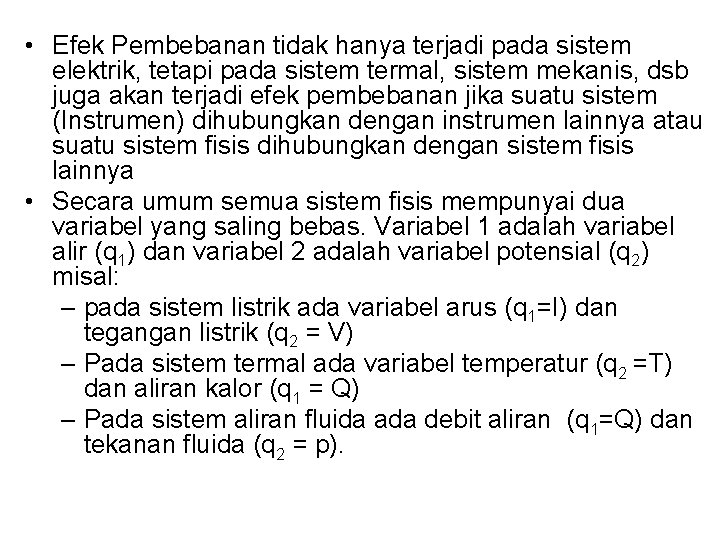 • Efek Pembebanan tidak hanya terjadi pada sistem elektrik, tetapi pada sistem termal, sistem mekanis, dsb juga akan terjadi efek pembebanan jika suatu sistem (Instrumen) dihubungkan dengan instrumen lainnya atau suatu sistem fisis dihubungkan dengan sistem fisis lainnya

• Secara umum semua sistem fisis mempunyai dua variabel yang saling bebas. Variabel 1 adalah variabel alir ($q_1$) dan variabel 2 adalah variabel potensial ($q_2$) misal:

– pada sistem listrik ada variabel arus ($q_1$=I) dan tegangan listrik ($q_2$ = V)

– Pada sistem termal ada variabel temperatur ($q_2$ =T) dan aliran kalor ($q_1$ = Q)

– Pada sistem aliran fluida ada debit aliran ($q_1$=Q) dan tekanan fluida ($q_2$ = p).